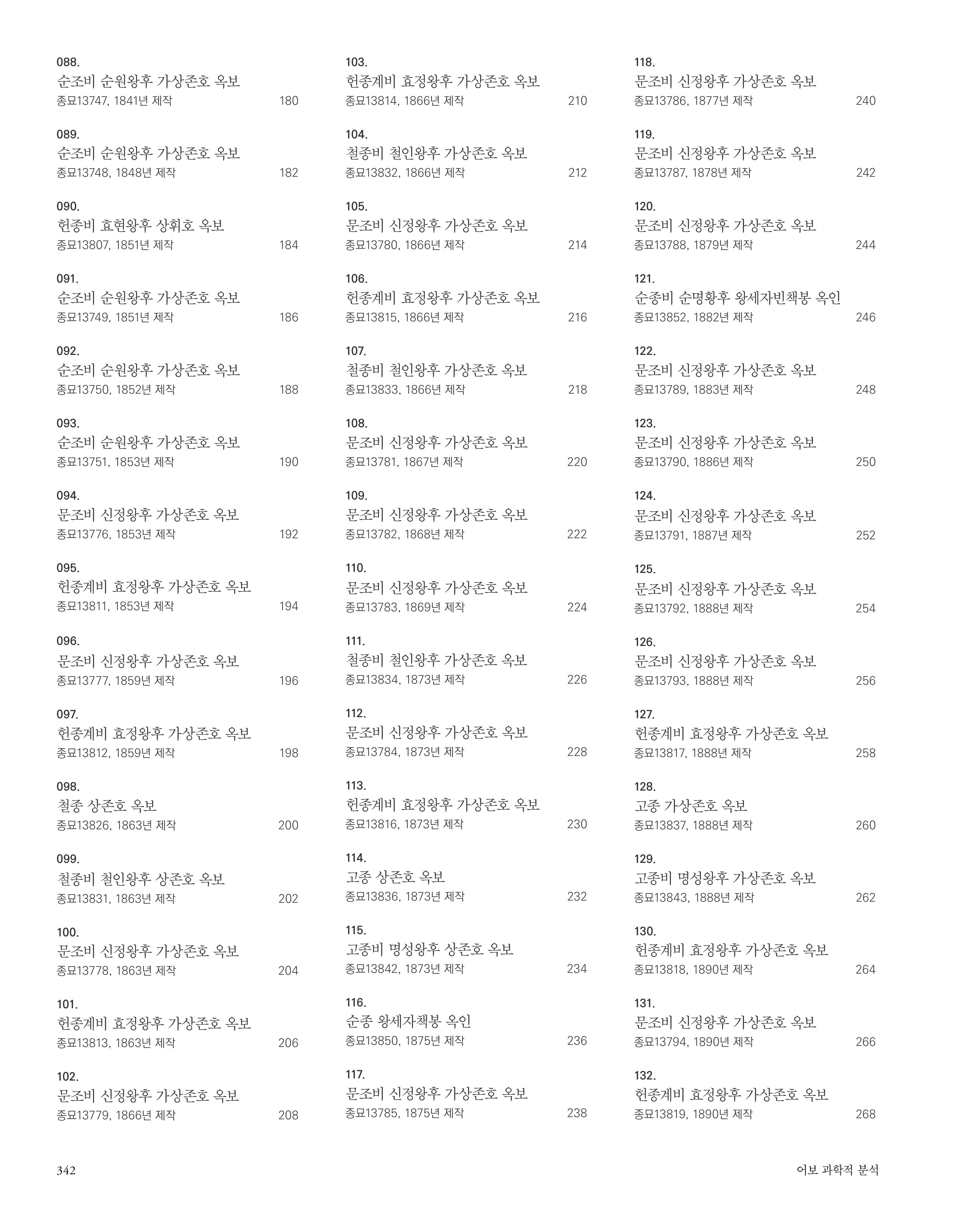 088.
순조비 순원왕후 가상존호 옥보
종묘13747, 1841년 제작 180

089.
순조비 순원왕후 가상존호 옥보
종묘13748, 1848년 제작 182

090.
헌종비 효현왕후 상휘호 옥보
종묘13807, 1851년 제작 184

091.
순조비 순원왕후 가상존호 옥보
종묘13749, 1851년 제작 186

092.
순조비 순원왕후 가상존호 옥보
종묘13750, 1852년 제작 188

093.
순조비 순원왕후 가상존호 옥보
종묘13751, 1853년 제작 190

094.
문조비 신정왕후 가상존호 옥보
종묘13776, 1853년 제작 192

095.
헌종계비 효정왕후 가상존호 옥보
종묘13811, 1853년 제작 194

096.
문조비 신정왕후 가상존호 옥보
종묘13777, 1859년 제작 196

097.
헌종계비 효정왕후 가상존호 옥보
종묘13812, 1859년 제작 198

098.
철종 상존호 옥보
종묘13826, 1863년 제작 200

099.
철종비 철인왕후 상존호 옥보
종묘13831, 1863년 제작 202

100.
문조비 신정왕후 가상존호 옥보
종묘13778, 1863년 제작 204

101.
헌종계비 효정왕후 가상존호 옥보
종묘13813, 1863년 제작 206

102.
문조비 신정왕후 가상존호 옥보
종묘13779, 1866년 제작 208

103.
헌종계비 효정왕후 가상존호 옥보
종묘13814, 1866년 제작 210

104.
철종비 철인왕후 가상존호 옥보
종묘13832, 1866년 제작 212

105.
문조비 신정왕후 가상존호 옥보
종묘13780, 1866년 제작 214

106.
헌종계비 효정왕후 가상존호 옥보
종묘13815, 1866년 제작 216

107.
철종비 철인왕후 가상존호 옥보
종묘13833, 1866년 제작 218

108.
문조비 신정왕후 가상존호 옥보
종묘13781, 1867년 제작 220

109.
문조비 신정왕후 가상존호 옥보
종묘13782, 1868년 제작 222

110.
문조비 신정왕후 가상존호 옥보
종묘13783, 1869년 제작 224

111.
철종비 철인왕후 가상존호 옥보
종묘13834, 1873년 제작 226

112.
문조비 신정왕후 가상존호 옥보
종묘13784, 1873년 제작 228

113.
헌종계비 효정왕후 가상존호 옥보
종묘13816, 1873년 제작 230

114.
고종 상존호 옥보
종묘13836, 1873년 제작 232

115.
고종비 명성왕후 상존호 옥보
종묘13842, 1873년 제작 234

116.
순종 왕세자책봉 옥인
종묘13850, 1875년 제작 236

117.
문조비 신정왕후 가상존호 옥보
종묘13785, 1875년 제작 238

118.
문조비 신정왕후 가상존호 옥보
종묘13786, 1877년 제작 240

119.
문조비 신정왕후 가상존호 옥보
종묘13787, 1878년 제작 242

120.
문조비 신정왕후 가상존호 옥보
종묘13788, 1879년 제작 244

121.
순종비 순명황후 왕세자빈책봉 옥인
종묘13852, 1882년 제작 246

122.
문조비 신정왕후 가상존호 옥보
종묘13789, 1883년 제작 248

123.
문조비 신정왕후 가상존호 옥보
종묘13790, 1886년 제작 250

124.
문조비 신정왕후 가상존호 옥보
종묘13791, 1887년 제작 252

125.
문조비 신정왕후 가상존호 옥보
종묘13792, 1888년 제작 254

126.
문조비 신정왕후 가상존호 옥보
종묘13793, 1888년 제작 256

127.
헌종계비 효정왕후 가상존호 옥보
종묘13817, 1888년 제작 258

128.
고종 가상존호 옥보
종묘13837, 1888년 제작 260

129.
고종비 명성왕후 가상존호 옥보
종묘13843, 1888년 제작 262

130.
헌종계비 효정왕후 가상존호 옥보
종묘13818, 1890년 제작 264

131.
문조비 신정왕후 가상존호 옥보
종묘13794, 1890년 제작 266

132.
헌종계비 효정왕후 가상존호 옥보
종묘13819, 1890년 제작 268

342 어보 과학적 분석